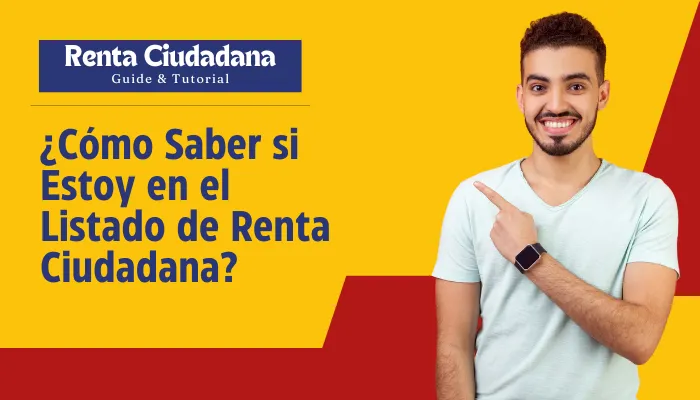 Renta Ciudadana
Guide & Tutorial

¿Cómo Saber si Estoy en el Listado de Renta Ciudadana?